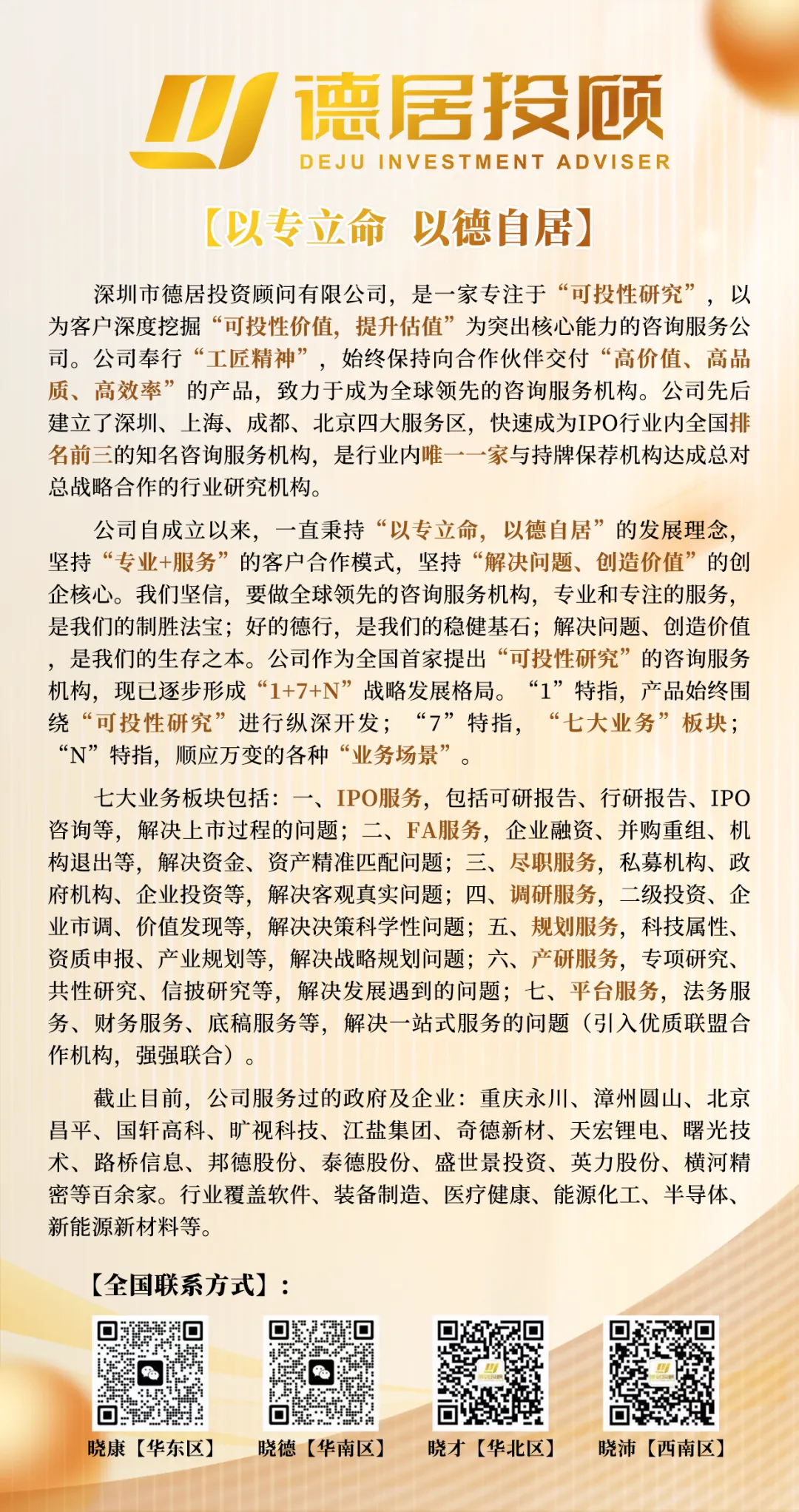 德居投顾
DEJU INVESTMENT ADVISER

【以专立命 以德自居】

深圳市德居投资顾问有限公司，是一家专注于“可投性研究”，以为客户深度挖掘“可投性价值，提升估值”为突出核心能力的咨询服务公司。公司奉行“工匠精神”，始终保持向合作伙伴交付“高价值、高品质、高效率”的产品，致力于成为全球领先的咨询服务机构。公司先后建立了深圳、上海、成都、北京四大服务区，快速成为IPO行业内全国排名前三的知名咨询服务机构，是行业内唯一一家与持牌保荐机构达成总对总战略合作的行业研究机构。

公司自成立以来，一直秉持“以专立命，以德自居”的发展理念，坚持“专业+服务”的客户合作模式，坚持“解决问题、创造价值”的创企核心。我们坚信，要做全球领先的咨询服务机构，专业和专注的服务，是我们的制胜法宝；好的德行，是我们的稳健基石；解决问题、创造价值，是我们的生存之本。公司作为全国首家提出“可投性研究”的咨询服务机构，现已逐步形成“1+7+N”战略发展格局。“1”特指，产品始终围绕“可投性研究”进行纵深开发；“7”特指，“七大业务”板块；“N”特指，顺应万变的各种“业务场景”。

七大业务板块包括：一、IPO服务，包括可研报告、行研报告、IPO咨询等，解决上市过程的问题；二、FA服务，企业融资、并购重组、机构退出等，解决资金、资产精准匹配问题；三、尽职服务，私募机构、政府机构、企业投资等，解决客观真实问题；四、调研服务，二级投资、企业市调、价值发现等，解决决策科学性问题；五、规划服务，科技属性、资质申报、产业规划等，解决战略规划问题；六、产研服务，专项研究、共性研究、信披研究等，解决发展遇到的问题；七、平台服务，法务服务、财务服务、底稿服务等，解决一站式服务的问题（引入优质联盟合作机构，强强联合）。

截止目前，公司服务过的政府及企业：重庆永川、漳州圆山、北京昌平、国轩高科、旷视科技、江盐集团、奇德新材、天宏锂电、曙光技术、路桥信息、邦德股份、泰德股份、盛世景投资、英力股份、横河精密等百余家。行业覆盖软件、装备制造、医疗健康、能源化工、半导体、新能源新材料等。

【全国联系方式】：

晓康【华东区】 晓德【华南区】 晓才【华北区】 晓沛【西南区】